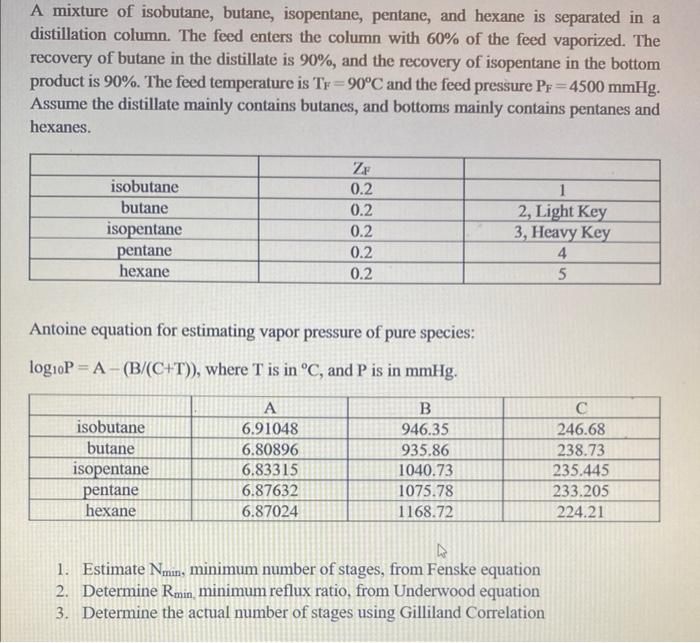 A mixture of isobutane, butane, isopentane, pentane, and hexane is separated in a distillation column. The feed enters the column with 60% of the feed vaporized. The recovery of butane in the distillate is 90%, and the recovery of isopentane in the bottom product is 90%. The feed temperature is $T_F = 90°C$ and the feed pressure $P_F = 4500$ mmHg. Assume the distillate mainly contains butanes, and bottoms mainly contains pentanes and hexanes.

| | $Z_F$ | |
|---|---|---|
| isobutane | 0.2 | 1 |
| butane | 0.2 | 2, Light Key |
| isopentane | 0.2 | 3, Heavy Key |
| pentane | 0.2 | 4 |
| hexane | 0.2 | 5 |

Antoine equation for estimating vapor pressure of pure species:

$\log_{10}P = A - (B/(C+T))$, where T is in °C, and P is in mmHg.

| | A | B | C |
|---|---|---|---|
| isobutane | 6.91048 | 946.35 | 246.68 |
| butane | 6.80896 | 935.86 | 238.73 |
| isopentane | 6.83315 | 1040.73 | 235.445 |
| pentane | 6.87632 | 1075.78 | 233.205 |
| hexane | 6.87024 | 1168.72 | 224.21 |

1. Estimate $N_{min}$, minimum number of stages, from Fenske equation
2. Determine $R_{min}$, minimum reflux ratio, from Underwood equation
3. Determine the actual number of stages using Gilliland Correlation